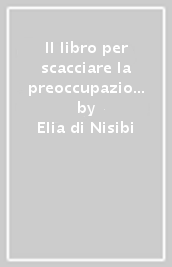 Il libro per scacciare la preoccupazio… by Elia di Nisibi